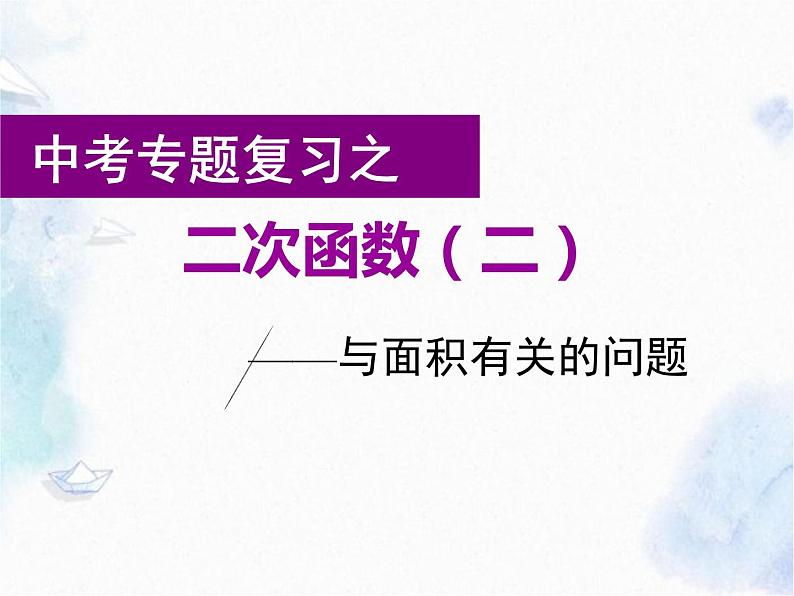 中考专题复习之

二次函数（二）

——与面积有关的问题